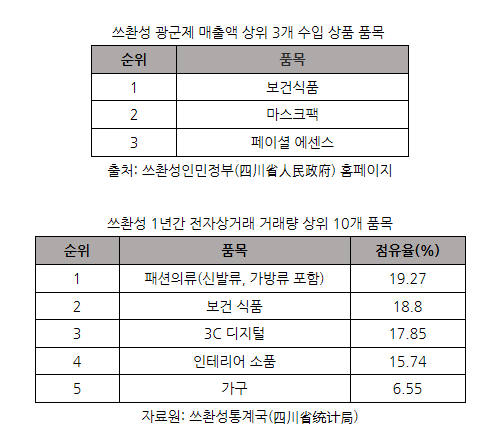 쓰촨성 광군제 매출액 상위 3개 수입 상품 품목

| 순위 | 품목 |
|---|---|
| 1 | 보건식품 |
| 2 | 마스크팩 |
| 3 | 페이셜 에센스 |

출처: 쓰촨성인민정부(四川省人民政府) 홈페이지

쓰촨성 1년간 전자상거래 거래량 상위 10개 품목

| 순위 | 품목 | 점유율(%) |
|---|---|---|
| 1 | 패션의류(신발류, 가방류 포함) | 19.27 |
| 2 | 보건 식품 | 18.8 |
| 3 | 3C 디지털 | 17.85 |
| 4 | 인테리어 소품 | 15.74 |
| 5 | 가구 | 6.55 |

자료원: 쓰촨성통계국(四川省统计局)